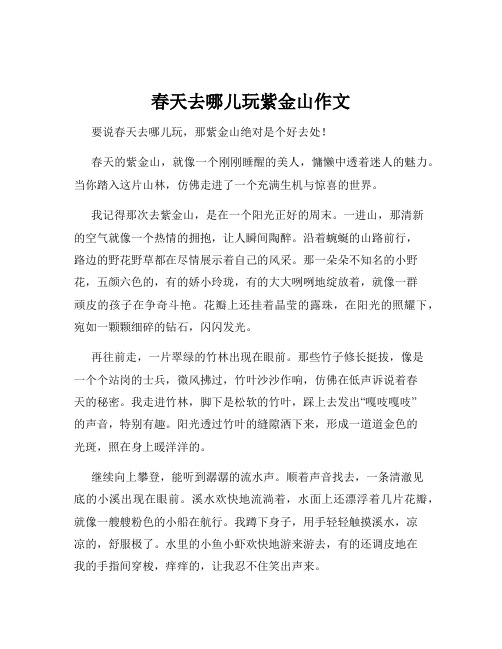 春天去哪儿玩紫金山作文

要说春天去哪儿玩，那紫金山绝对是个好去处！

春天的紫金山，就像一个刚刚睡醒的美人，慵懒中透着迷人的魅力。当你踏入这片山林，仿佛走进了一个充满生机与惊喜的世界。

我记得那次去紫金山，是在一个阳光正好的周末。一进山，那清新的空气就像一个热情的拥抱，让人瞬间陶醉。沿着蜿蜒的山路前行，路边的野花野草都在尽情展示着自己的风采。那一朵朵不知名的小野花，五颜六色的，有的娇小玲珑，有的大大咧咧地绽放着，就像一群顽皮的孩子在争奇斗艳。花瓣上还挂着晶莹的露珠，在阳光的照耀下，宛如一颗颗细碎的钻石，闪闪发光。

再往前走，一片翠绿的竹林出现在眼前。那些竹子修长挺拔，像是一个个站岗的士兵，微风拂过，竹叶沙沙作响，仿佛在低声诉说着春天的秘密。我走进竹林，脚下是松软的竹叶，踩上去发出“嘎吱嘎吱”的声音，特别有趣。阳光透过竹叶的缝隙洒下来，形成一道道金色的光斑，照在身上暖洋洋的。

继续向上攀登，能听到潺潺的流水声。顺着声音找去，一条清澈见底的小溪出现在眼前。溪水欢快地流淌着，水面上还漂浮着几片花瓣，就像一艘艘粉色的小船在航行。我蹲下身子，用手轻轻触摸溪水，凉凉的，舒服极了。水里的小鱼小虾欢快地游来游去，有的还调皮地在我的手指间穿梭，痒痒的，让我忍不住笑出声来。